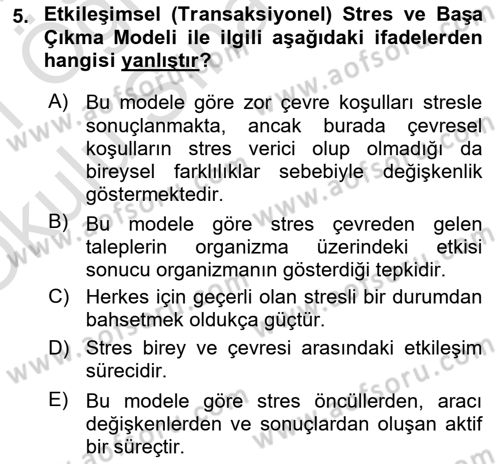 5. Etkileşimsel (Transaksiyonel) Stres ve Başa Çıkma Modeli ile ilgili aşağıdaki ifadelerden hangisi yanlıştır?

A) Bu modele göre zor çevre koşulları stresle sonuçlanmakta, ancak burada çevresel koşulların stres verici olup olmadığı da bireysel farklılıklar sebebiyle değişkenlik göstermektedir.

B) Bu modele göre stres çevreden gelen taleplerin organizma üzerindeki etkisi sonucu organizmanın gösterdiği tepkidir.

C) Herkes için geçerli olan stresli bir durumdan bahsetmek oldukça güçtür.

D) Stres birey ve çevresi arasındaki etkileşim sürecidir.

E) Bu modele göre stres öncüllerden, aracı değişkenlerden ve sonuçlardan oluşan aktif bir süreçtir.

www.aofsoru.com